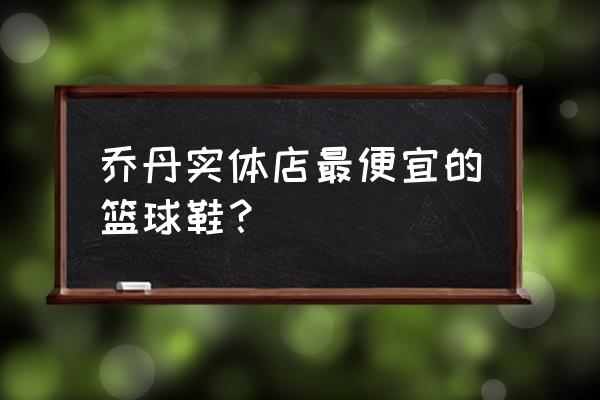 乔丹实体店最便宜的篮球鞋？